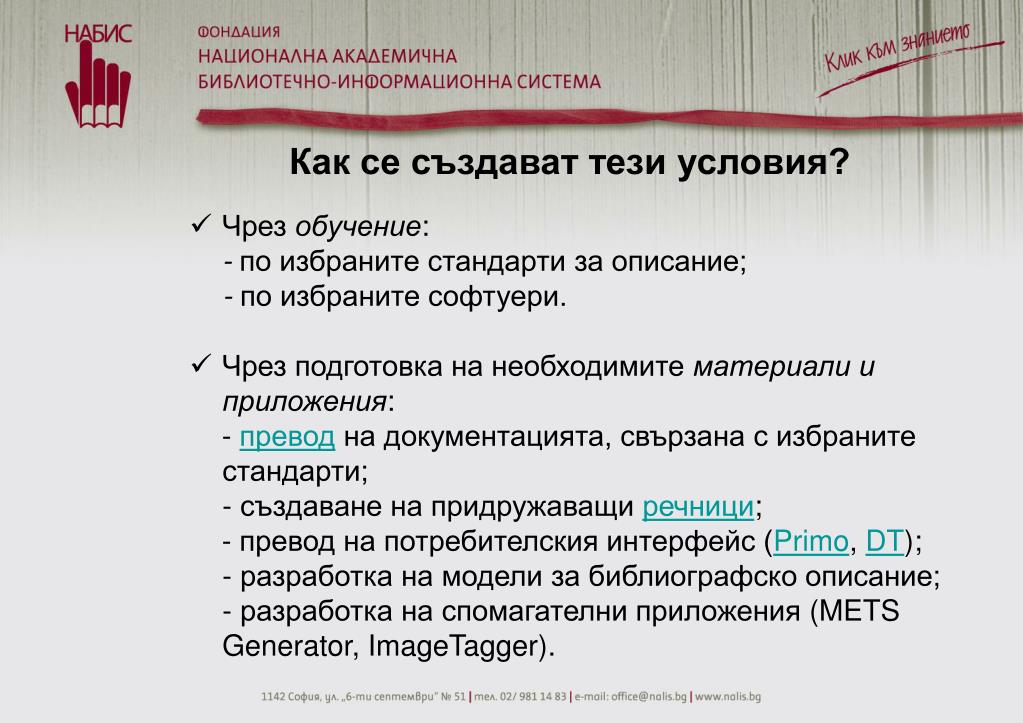 НАБИС

ФОНДАЦИЯ
НАЦИОНАЛНА АКАДЕМИЧНА
БИБЛИОТЕЧНО-ИНФОРМАЦИОННА СИСТЕМА

Клик към знанието

Как се създават тези условия?

✓ Чрез обучение:
- по избраните стандарти за описание;
- по избраните софтуери.

✓ Чрез подготовка на необходимите материали и приложения:
- превод на документацията, свързана с избраните стандарти;
- създаване на придружаващи речници;
- превод на потребителския интерфейс (Primo, DT);
- разработка на модели за библиографско описание;
- разработка на спомагателни приложения (METS Generator, ImageTagger).

1142 София, ул. „6-ти септември" № 51 | тел. 02/ 981 14 83 | e-mail: office@nalis.bg | www.nalis.bg